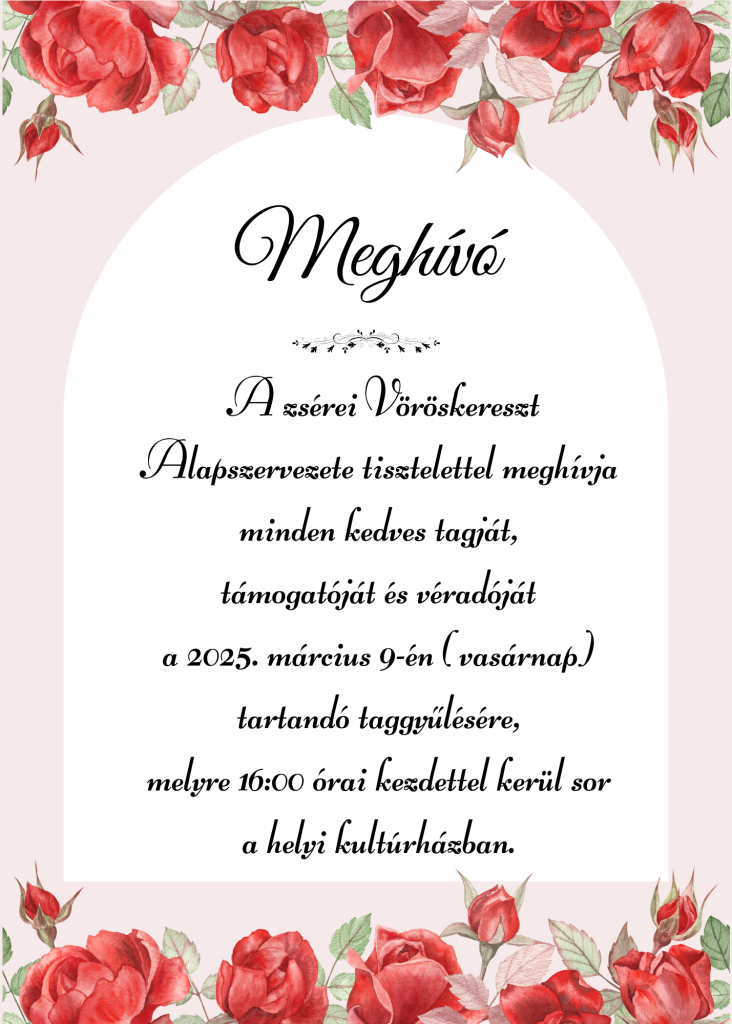 Meghívó

A zsérei Vöröskereszt
Alapszervezete tisztelettel meghívja
minden kedves tagját,
támogatóját és véradóját
a 2025. március 9-én (vasárnap)
tartandó taggyűlésére,
melyre 16:00 órai kezdettel kerül sor
a helyi kultúrházban.